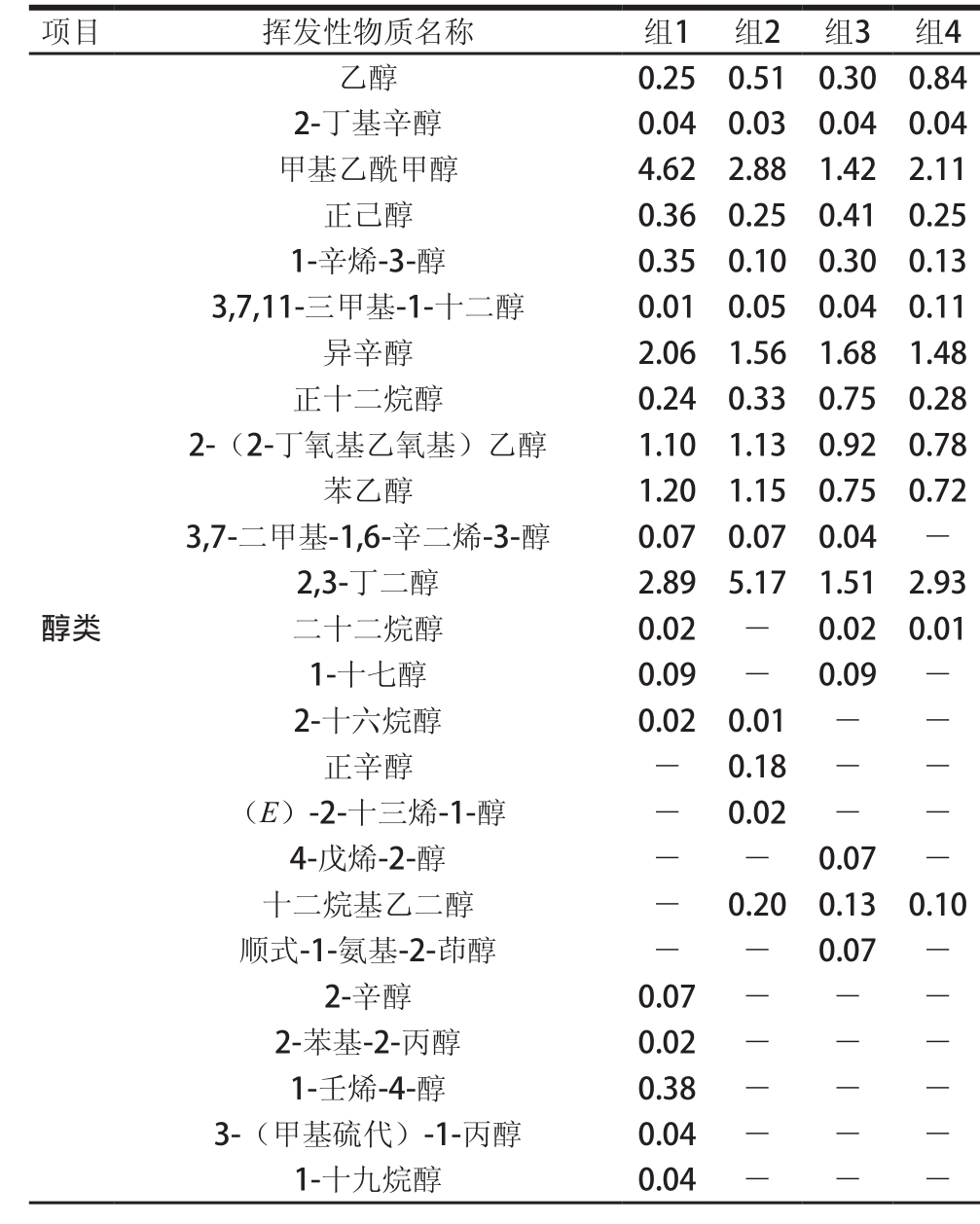 | 项目 | 挥发性物质名称 | 组1 | 组2 | 组3 | 组4 |
|---|---|---|---|---|---|
| 醇类 | 乙醇 | 0.25 | 0.51 | 0.30 | 0.84 |
| | 2-丁基辛醇 | 0.04 | 0.03 | 0.04 | 0.04 |
| | 甲基乙酰甲醇 | 4.62 | 2.88 | 1.42 | 2.11 |
| | 正己醇 | 0.36 | 0.25 | 0.41 | 0.25 |
| | 1-辛烯-3-醇 | 0.35 | 0.10 | 0.30 | 0.13 |
| | 3,7,11-三甲基-1-十二醇 | 0.01 | 0.05 | 0.04 | 0.11 |
| | 异辛醇 | 2.06 | 1.56 | 1.68 | 1.48 |
| | 正十二烷醇 | 0.24 | 0.33 | 0.75 | 0.28 |
| | 2-（2-丁氧基乙氧基）乙醇 | 1.10 | 1.13 | 0.92 | 0.78 |
| | 苯乙醇 | 1.20 | 1.15 | 0.75 | 0.72 |
| | 3,7-二甲基-1,6-辛二烯-3-醇 | 0.07 | 0.07 | 0.04 | — |
| | 2,3-丁二醇 | 2.89 | 5.17 | 1.51 | 2.93 |
| | 二十二烷醇 | 0.02 | — | 0.02 | 0.01 |
| | 1-十七醇 | 0.09 | — | 0.09 | — |
| | 2-十六烷醇 | 0.02 | 0.01 | — | — |
| | 正辛醇 | — | 0.18 | — | — |
| | （$E$）-2-十三烯-1-醇 | — | 0.02 | — | — |
| | 4-戊烯-2-醇 | — | — | 0.07 | — |
| | 十二烷基乙二醇 | — | 0.20 | 0.13 | 0.10 |
| | 顺式-1-氨基-2-茚醇 | — | — | 0.07 | — |
| | 2-辛醇 | 0.07 | — | — | — |
| | 2-苯基-2-丙醇 | 0.02 | — | — | — |
| | 1-壬烯-4-醇 | 0.38 | — | — | — |
| | 3-（甲基硫代）-1-丙醇 | 0.04 | — | — | — |
| | 1-十九烷醇 | 0.04 | — | — | — |